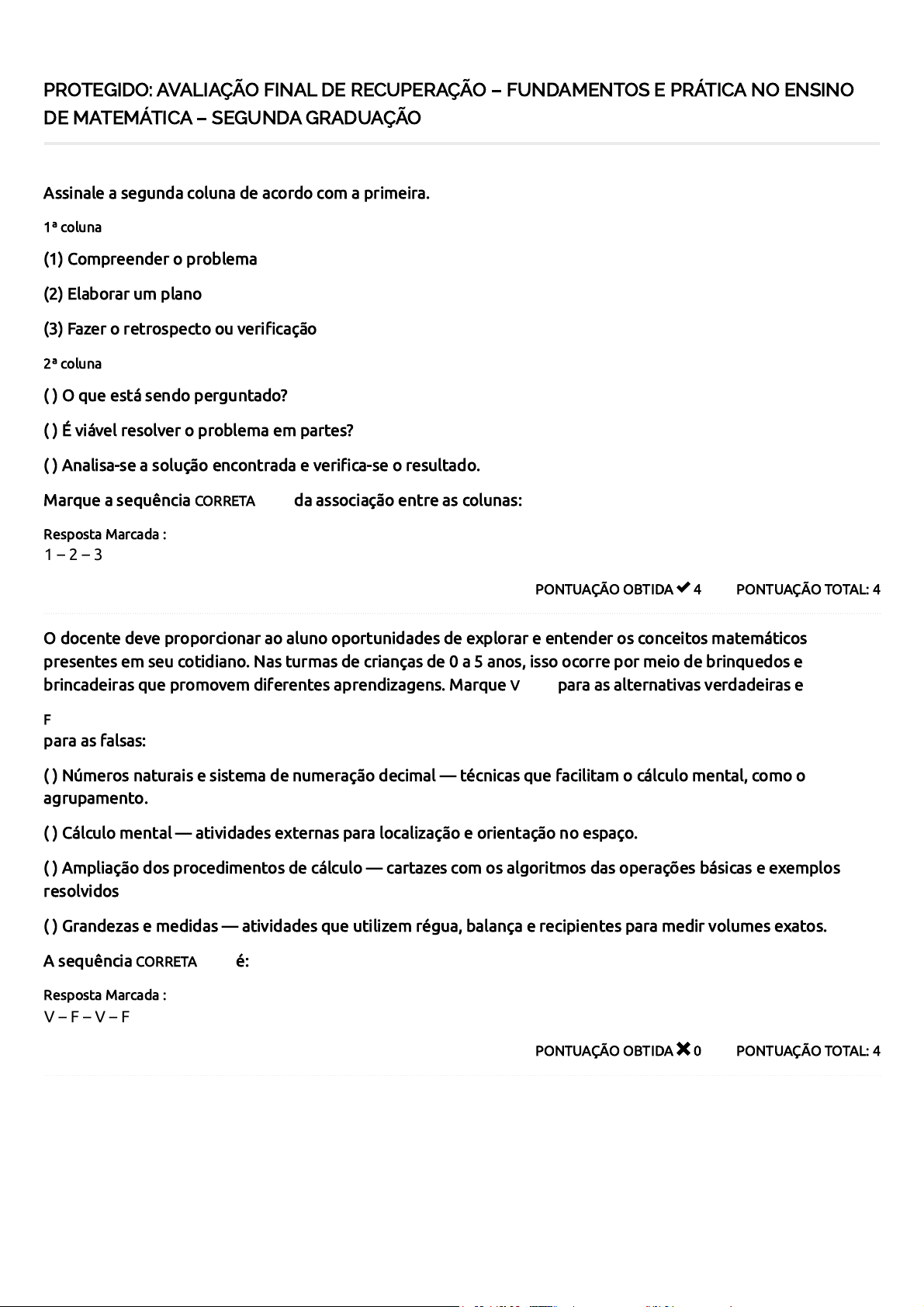 PROTEGIDO: AVALIAÇÃO FINAL DE RECUPERAÇÃO – FUNDAMENTOS E PRÁTICA NO ENSINO DE MATEMÁTICA – SEGUNDA GRADUAÇÃO

Assinale a segunda coluna de acordo com a primeira.

1ª coluna

(1) Compreender o problema

(2) Elaborar um plano

(3) Fazer o retrospecto ou verificação

2ª coluna

( ) O que está sendo perguntado?

( ) É viável resolver o problema em partes?

( ) Analisa-se a solução encontrada e verifica-se o resultado.

Marque a sequência CORRETA da associação entre as colunas:

Resposta Marcada :
1 – 2 – 3

PONTUAÇÃO OBTIDA 4 PONTUAÇÃO TOTAL: 4

O docente deve proporcionar ao aluno oportunidades de explorar e entender os conceitos matemáticos presentes em seu cotidiano. Nas turmas de crianças de 0 a 5 anos, isso ocorre por meio de brinquedos e brincadeiras que promovem diferentes aprendizagens. Marque V para as alternativas verdadeiras e

F
para as falsas:

( ) Números naturais e sistema de numeração decimal — técnicas que facilitam o cálculo mental, como o agrupamento.

( ) Cálculo mental — atividades externas para localização e orientação no espaço.

( ) Ampliação dos procedimentos de cálculo — cartazes com os algoritmos das operações básicas e exemplos resolvidos

( ) Grandezas e medidas — atividades que utilizem régua, balança e recipientes para medir volumes exatos.

A sequência CORRETA é:

Resposta Marcada :
V – F – V – F

PONTUAÇÃO OBTIDA 0 PONTUAÇÃO TOTAL: 4